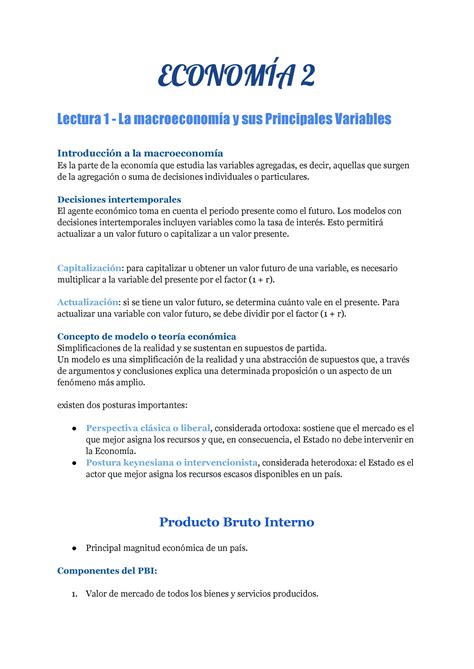 ECONOMÍA 2

Lectura 1 - La macroeconomía y sus Principales Variables

Introducción a la macroeconomía
Es la parte de la economía que estudia las variables agregadas, es decir, aquellas que surgen de la agregación o suma de decisiones individuales o particulares.

Decisiones intertemporales
El agente económico toma en cuenta el periodo presente como el futuro. Los modelos con decisiones intertemporales incluyen variables como la tasa de interés. Esto permitirá actualizar a un valor futuro o capitalizar a un valor presente.

Capitalización: para capitalizar u obtener un valor futuro de una variable, es necesario multiplicar a la variable del presente por el factor (1 + r).

Actualización: si se tiene un valor futuro, se determina cuánto vale en el presente. Para actualizar una variable con valor futuro, se debe dividir por el factor (1 + r).

Concepto de modelo o teoría económica
Simplificaciones de la realidad y se sustentan en supuestos de partida.
Un modelo es una simplificación de la realidad y una abstracción de supuestos que, a través de argumentos y conclusiones explica una determinada proposición o un aspecto de un fenómeno más amplio.

existen dos posturas importantes:

- Perspectiva clásica o liberal, considerada ortodoxa: sostiene que el mercado es el que mejor asigna los recursos y que, en consecuencia, el Estado no debe intervenir en la Economía.
- Postura keynesiana o intervencionista, considerada heterodoxa: el Estado es el actor que mejor asigna los recursos escasos disponibles en un país.

Producto Bruto Interno

- Principal magnitud económica de un país.

Componentes del PBI:

1. Valor de mercado de todos los bienes y servicios producidos.